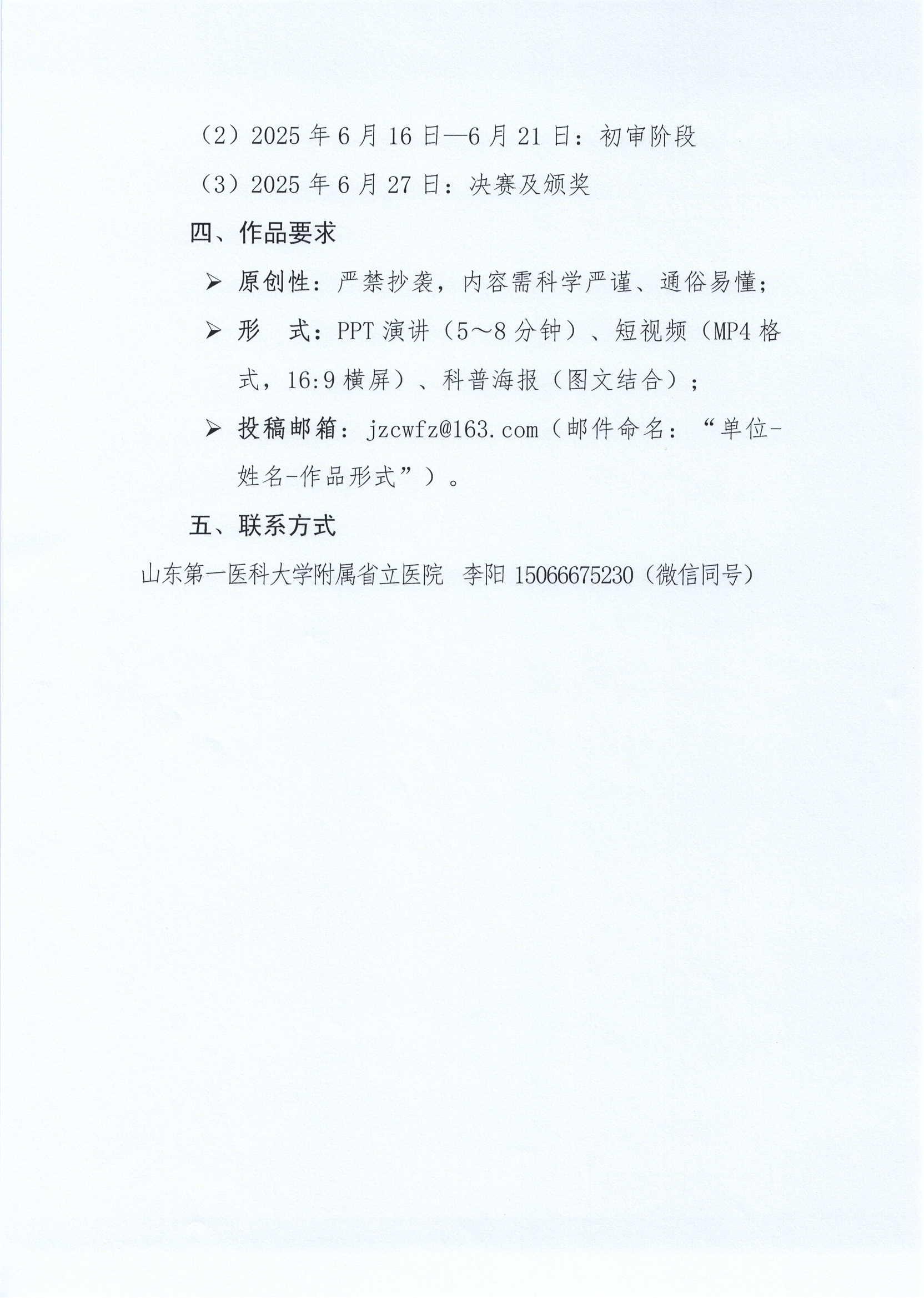 （2）2025 年 6 月 16 日—6 月 21 日：初审阶段

（3）2025 年 6 月 27 日：决赛及颁奖

四、作品要求

➢ 原创性：严禁抄袭，内容需科学严谨、通俗易懂；

➢ 形　式：PPT 演讲（5～8 分钟）、短视频（MP4 格式，16:9 横屏）、科普海报（图文结合）；

➢ 投稿邮箱：jzcwfz@163.com（邮件命名：“单位-姓名-作品形式”）。

五、联系方式

山东第一医科大学附属省立医院　李阳 15066675230（微信同号）